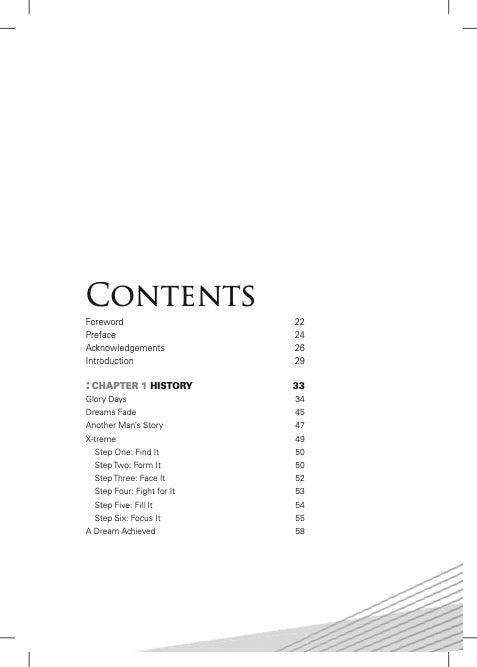 Contents

Foreword 22
Preface 24
Acknowledgements 26
Introduction 29

: CHAPTER 1 HISTORY 33
Glory Days 34
Dreams Fade 45
Another Man's Story 47
X-treme 49
Step One: Find It 50
Step Two: Form It 50
Step Three: Face It 52
Step Four: Fight for It 53
Step Five: Fill It 54
Step Six: Focus It 55
A Dream Achieved 58